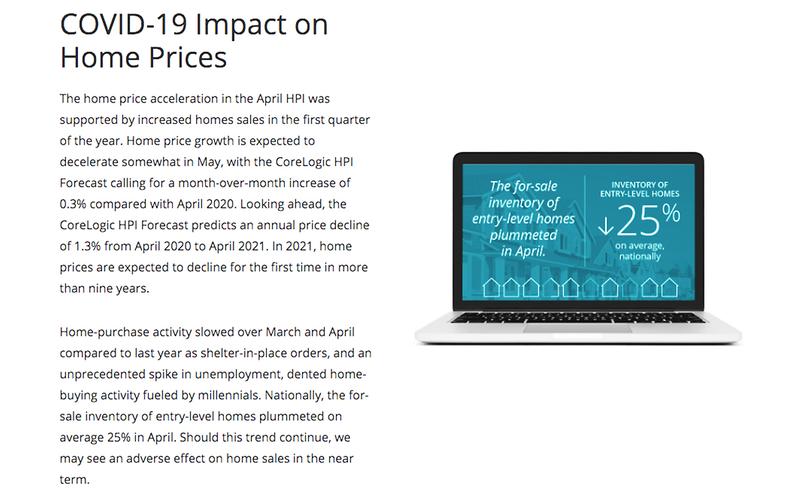 COVID-19 Impact on Home Prices

The home price acceleration in the April HPI was supported by increased homes sales in the first quarter of the year. Home price growth is expected to decelerate somewhat in May, with the CoreLogic HPI Forecast calling for a month-over-month increase of 0.3% compared with April 2020. Looking ahead, the CoreLogic HPI Forecast predicts an annual price decline of 1.3% from April 2020 to April 2021. In 2021, home prices are expected to decline for the first time in more than nine years.

Home-purchase activity slowed over March and April compared to last year as shelter-in-place orders, and an unprecedented spike in unemployment, dented home-buying activity fueled by millennials. Nationally, the for-sale inventory of entry-level homes plummeted on average 25% in April. Should this trend continue, we may see an adverse effect on home sales in the near term.

The for-sale inventory of entry-level homes plummeted in April.

INVENTORY OF ENTRY-LEVEL HOMES

↓25%

on average, nationally